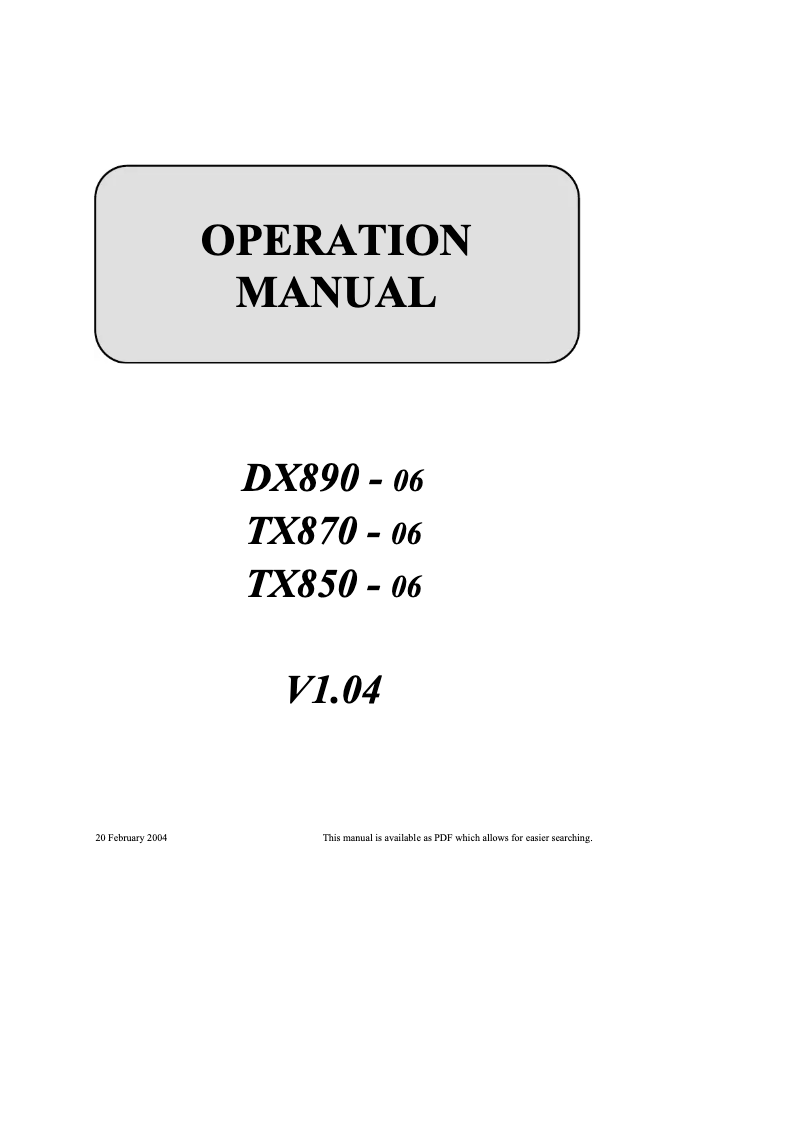 OPERATION MANUAL

DX890 - 06
TX870 - 06
TX850 - 06

V1.04

20 February 2004

This manual is available as PDF which allows for easier searching.